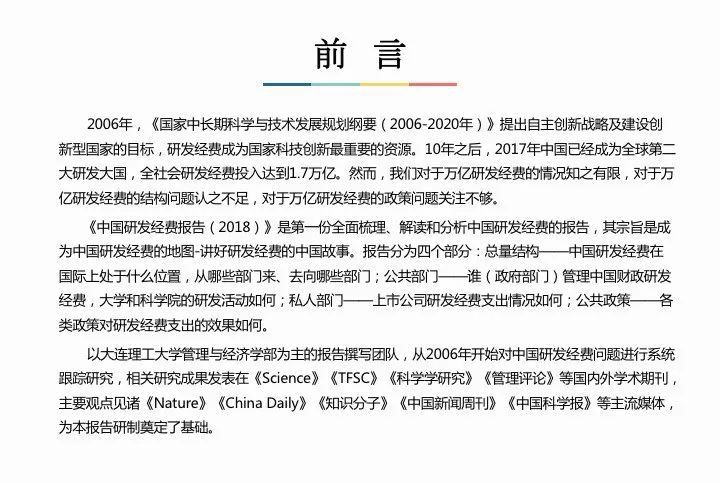 前 言

2006年，《国家中长期科学与技术发展规划纲要（2006-2020年）》提出自主创新战略及建设创新型国家的目标，研发经费成为国家科技创新最重要的资源。10年之后，2017年中国已经成为全球第二大研发大国，全社会研发经费投入达到1.7万亿。然而，我们对于万亿研发经费的情况知之有限，对于万亿研发经费的结构问题认之不足，对于万亿研发经费的政策问题关注不够。

《中国研发经费报告（2018）》是第一份全面梳理、解读和分析中国研发经费的报告，其宗旨是成为中国研发经费的地图-讲好研发经费的中国故事。报告分为四个部分：总量结构——中国研发经费在国际上处于什么位置，从哪些部门来、去向哪些部门；公共部门——谁（政府部门）管理中国财政研发经费，大学和科学院的研发活动如何；私人部门——上市公司研发经费支出情况如何；公共政策——各类政策对研发经费支出的效果如何。

以大连理工大学管理与经济学部为主的报告撰写团队，从2006年开始对中国研发经费问题进行系统跟踪研究，相关研究成果发表在《Science》《TFSC》《科学学研究》《管理评论》等国内外学术期刊，主要观点见诸《Nature》《China Daily》《知识分子》《中国新闻周刊》《中国科学报》等主流媒体，为本报告研制奠定了基础。